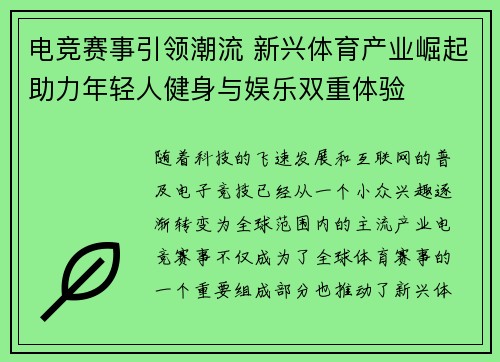 电竞赛事引领潮流 新兴体育产业崛起助力年轻人健身与娱乐双重体验

随着科技的飞速发展和互联网的普及电子竞技已经从一个小众兴趣逐渐转变为全球范围内的主流产业电竞赛事不仅成为了全球体育赛事的一个重要组成部分也推动了新兴体